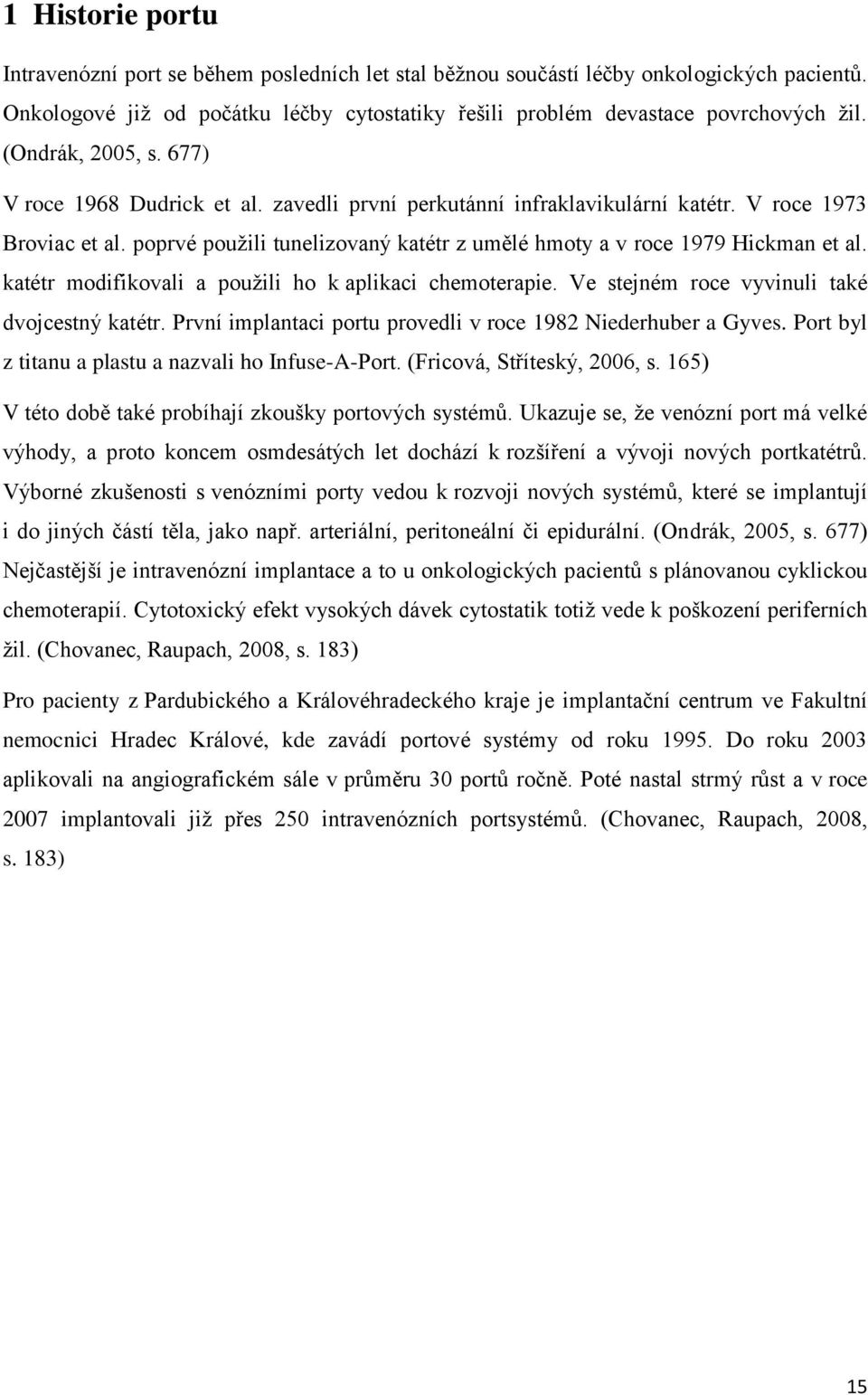 1 Historie portu

Intravenózní port se během posledních let stal běžnou součástí léčby onkologických pacientů. Onkologové již od počátku léčby cytostatiky řešili problém devastace povrchových žil. (Ondrák, 2005, s. 677)

V roce 1968 Dudrick et al. zavedli první perkutánní infraklavikulární katétr. V roce 1973 Broviac et al. poprvé použili tunelizovaný katétr z umělé hmoty a v roce 1979 Hickman et al. katétr modifikovali a použili ho k aplikaci chemoterapie. Ve stejném roce vyvinuli také dvojcestný katétr. První implantaci portu provedli v roce 1982 Niederhuber a Gyves. Port byl z titanu a plastu a nazvali ho Infuse-A-Port. (Fricová, Stříteský, 2006, s. 165)

V této době také probíhají zkoušky portových systémů. Ukazuje se, že venózní port má velké výhody, a proto koncem osmdesátých let dochází k rozšíření a vývoji nových portkatétrů. Výborné zkušenosti s venózními porty vedou k rozvoji nových systémů, které se implantují i do jiných částí těla, jako např. arteriální, peritoneální či epidurální. (Ondrák, 2005, s. 677) Nejčastější je intravenózní implantace a to u onkologických pacientů s plánovanou cyklickou chemoterapií. Cytotoxický efekt vysokých dávek cytostatik totiž vede k poškození periferních žil. (Chovanec, Raupach, 2008, s. 183)

Pro pacienty z Pardubického a Královéhradeckého kraje je implantační centrum ve Fakultní nemocnici Hradec Králové, kde zavádí portové systémy od roku 1995. Do roku 2003 aplikovali na angiografickém sále v průměru 30 portů ročně. Poté nastal strmý růst a v roce 2007 implantovali již přes 250 intravenózních portsystémů. (Chovanec, Raupach, 2008, s. 183)

15